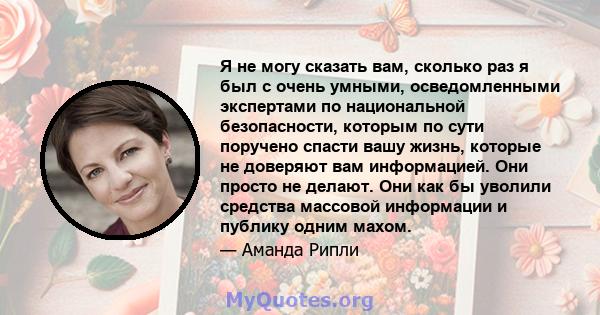 Я не могу сказать вам, сколько раз я был с очень умными, осведомленными экспертами по национальной безопасности, которым по сути поручено спасти вашу жизнь, которые не доверяют вам информацией. Они просто не делают. Они как бы уволили средства массовой информации и публику одним махом.

— Аманда Рипли

MyQuotes.org